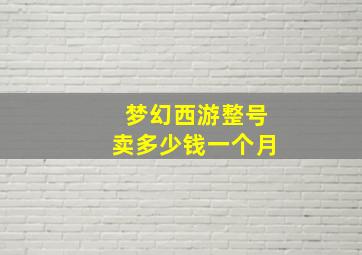 梦幻西游整号
卖多少钱一个月